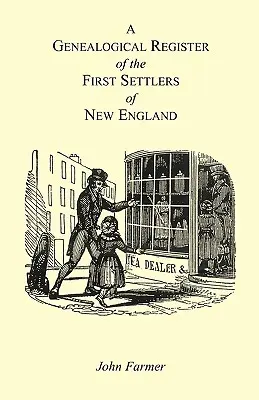 A
GENEALOGICAL REGISTER
of the
FIRST SETTLERS
of
NEW ENGLAND

TEA DEALER &

John Farmer